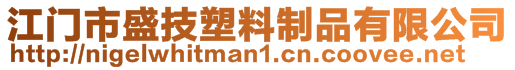 江门市盛技塑料制品有限公司
http://nigelwhitman1.cn.coovee.net